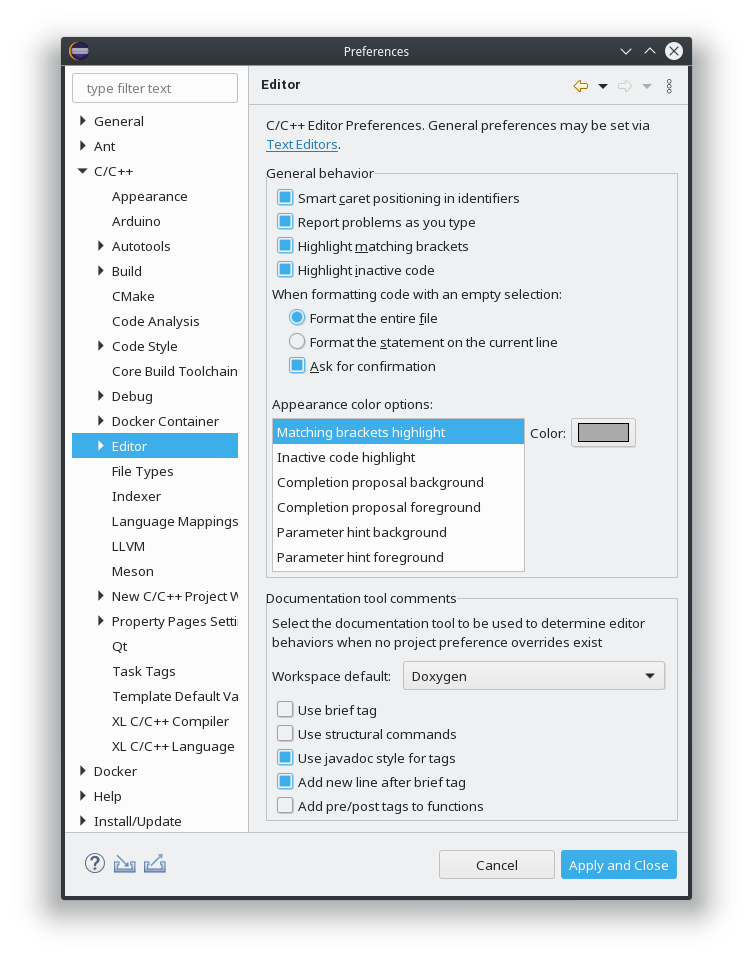 Preferences

type filter text

General
Ant
C/C++
Appearance
Arduino
Autotools
Build
CMake
Code Analysis
Code Style
Core Build Toolchain
Debug
Docker Container
Editor
File Types
Indexer
Language Mappings
LLVM
Meson
New C/C++ Project W
Property Pages Setti
Qt
Task Tags
Template Default Va
XL C/C++ Compiler
XL C/C++ Language
Docker
Help
Install/Update

Editor

C/C++ Editor Preferences. General preferences may be set via Text Editors.

General behavior
Smart caret positioning in identifiers
Report problems as you type
Highlight matching brackets
Highlight inactive code
When formatting code with an empty selection:
Format the entire file
Format the statement on the current line
Ask for confirmation

Appearance color options:
Matching brackets highlight
Inactive code highlight
Completion proposal background
Completion proposal foreground
Parameter hint background
Parameter hint foreground
Color:

Documentation tool comments
Select the documentation tool to be used to determine editor behaviors when no project preference overrides exist
Workspace default: Doxygen
Use brief tag
Use structural commands
Use javadoc style for tags
Add new line after brief tag
Add pre/post tags to functions

Cancel
Apply and Close